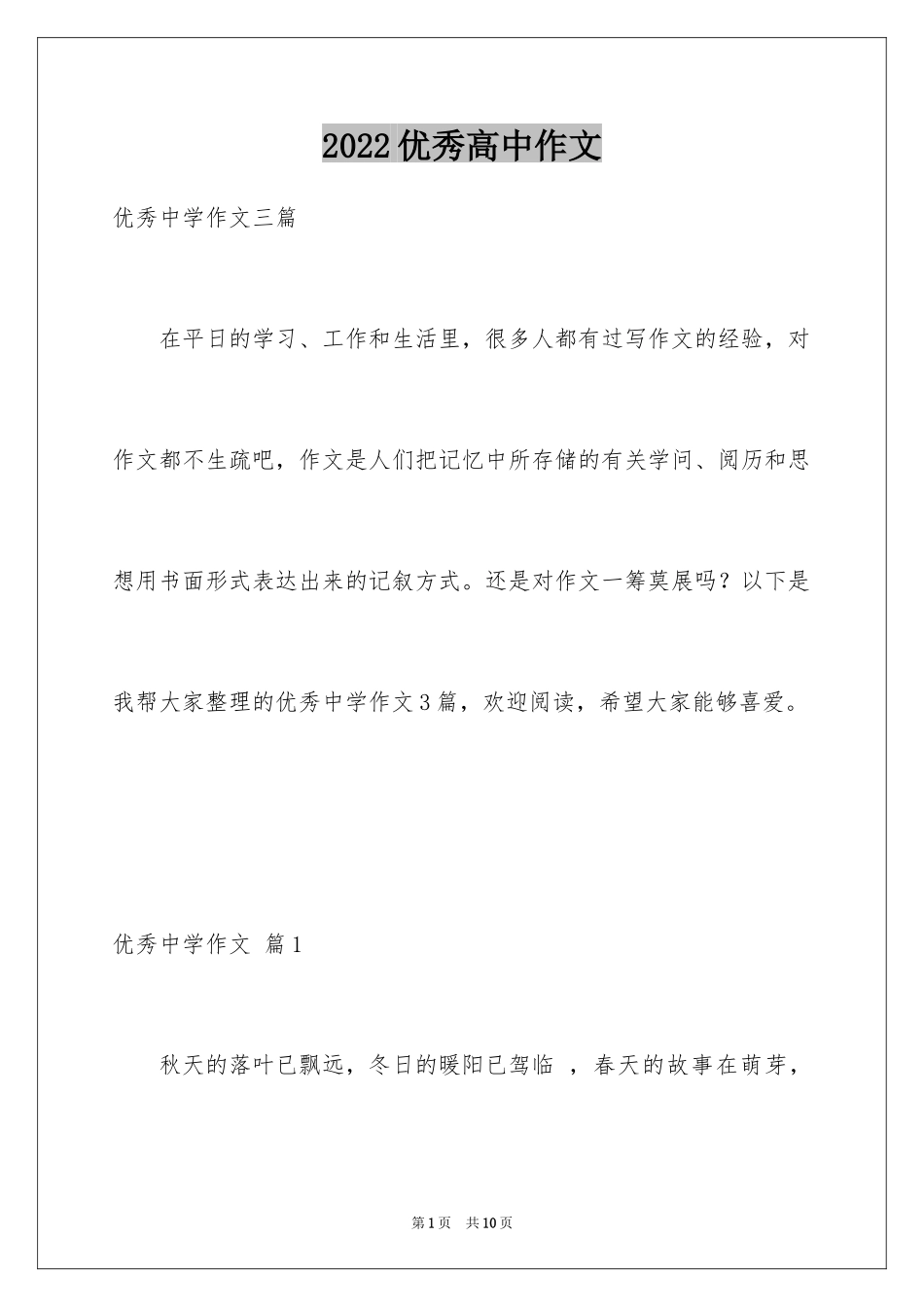 2022优秀高中作文

优秀中学作文三篇

在平日的学习、工作和生活里，很多人都有过写作文的经验，对作文都不生疏吧，作文是人们把记忆中所存储的有关学问、阅历和思想用书面形式表达出来的记叙方式。还是对作文一筹莫展吗？以下是我帮大家整理的优秀中学作文3篇，欢迎阅读，希望大家能够喜爱。

优秀中学作文 篇1

秋天的落叶已飘远，冬日的暖阳已驾临 ，春天的故事在萌芽，

第1页 共10页